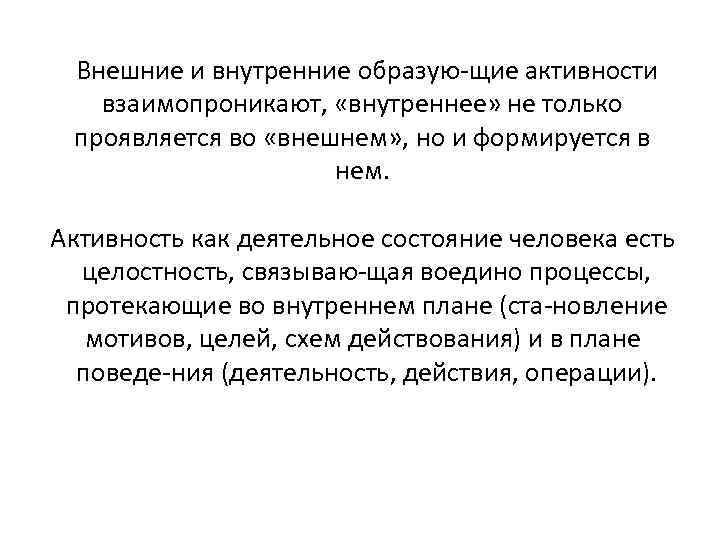 Внешние и внутренние образую-щие активности взаимопроникают, «внутреннее» не только проявляется во «внешнем», но и формируется в нем.

Активность как деятельное состояние человека есть целостность, связываю-щая воедино процессы, протекающие во внутреннем плане (ста-новление мотивов, целей, схем действования) и в плане поведе-ния (деятельность, действия, операции).